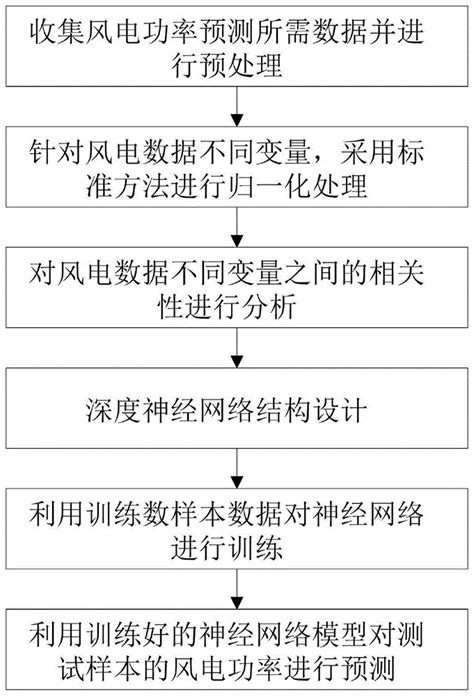 收集风电功率预测所需数据并进行预处理

针对风电数据不同变量，采用标准方法进行归一化处理

对风电数据不同变量之间的相关性进行分析

深度神经网络结构设计

利用训练数样本数据对神经网络进行训练

利用训练好的神经网络模型对测试样本的风电功率进行预测